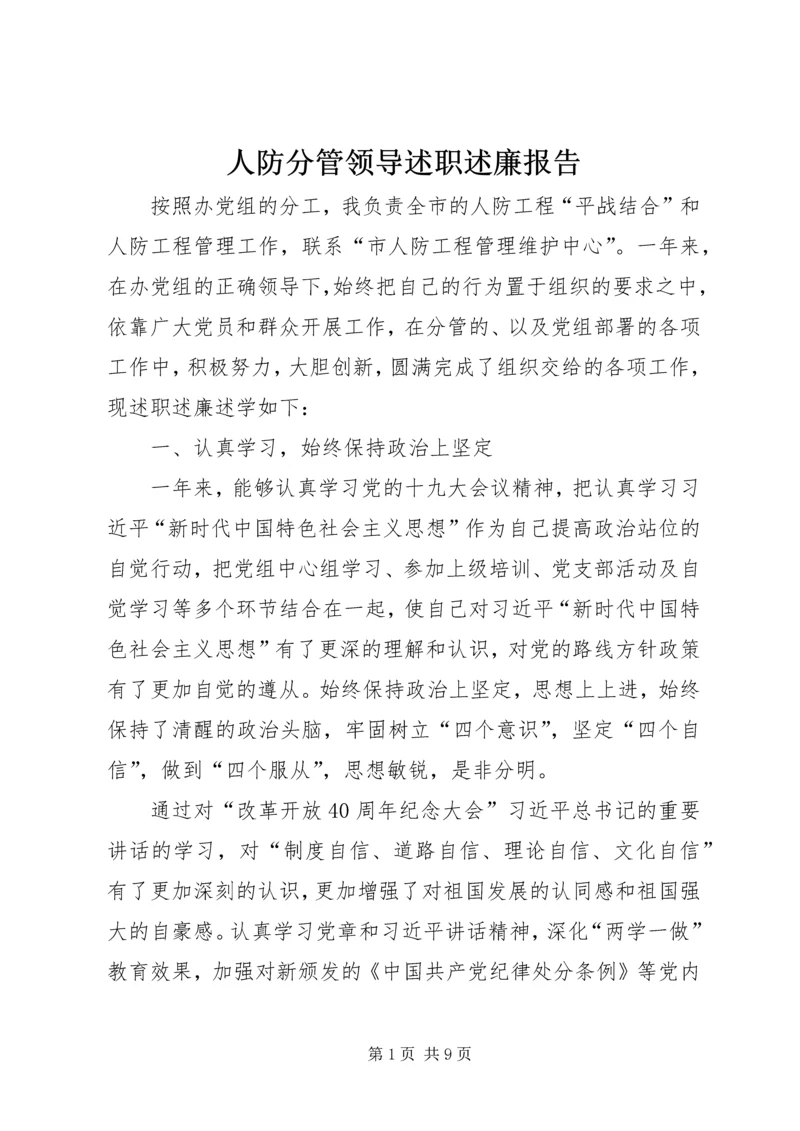 人防分管领导述职述廉报告

按照办党组的分工，我负责全市的人防工程“平战结合”和人防工程管理工作，联系“市人防工程管理维护中心”。一年来，在办党组的正确领导下,始终把自己的行为置于组织的要求之中，依靠广大党员和群众开展工作，在分管的、以及党组部署的各项工作中，积极努力，大胆创新，圆满完成了组织交给的各项工作，现述职述廉述学如下：

一、认真学习，始终保持政治上坚定

一年来，能够认真学习党的十九大会议精神，把认真学习习近平“新时代中国特色社会主义思想”作为自己提高政治站位的自觉行动，把党组中心组学习、参加上级培训、党支部活动及自觉学习等多个环节结合在一起，使自己对习近平“新时代中国特色社会主义思想”有了更深的理解和认识，对党的路线方针政策有了更加自觉的遵从。始终保持政治上坚定，思想上上进，始终保持了清醒的政治头脑，牢固树立“四个意识”，坚定“四个自信”，做到“四个服从”，思想敏锐，是非分明。

通过对“改革开放40周年纪念大会”习近平总书记的重要讲话的学习，对“制度自信、道路自信、理论自信、文化自信”有了更加深刻的认识，更加增强了对祖国发展的认同感和祖国强大的自豪感。认真学习党章和习近平讲话精神，深化“两学一做”教育效果，加强对新颁发的《中国共产党纪律处分条例》等党内

第1页 共9页